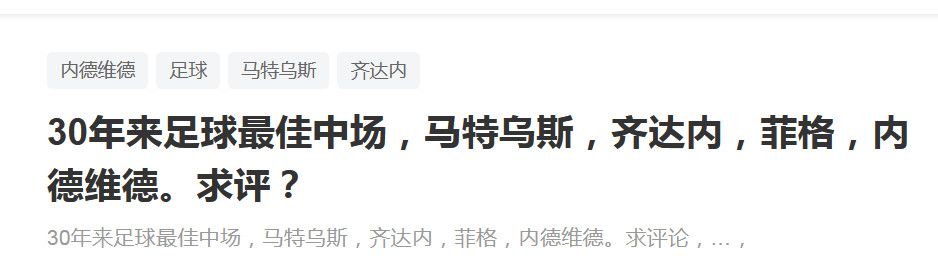 内德维德 足球 马特乌斯 齐达内

30年来足球最佳中场，马特乌斯，齐达内，菲格，内德维德。求评？

30年来足球最佳中场，马特乌斯，齐达内，菲格，内德维德。求评论，...，